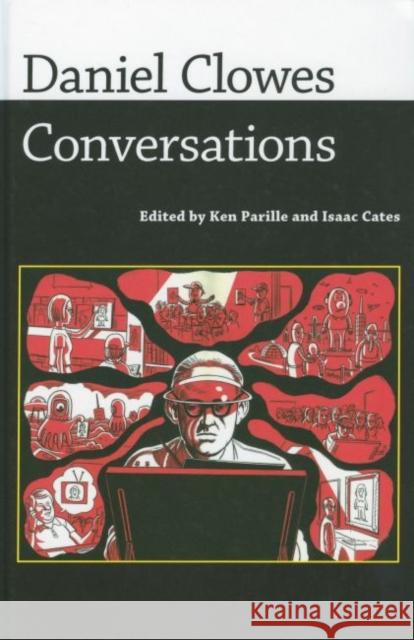 Daniel Clowes
Conversations

Edited by Ken Parille and Isaac Cates

Kraina Książek